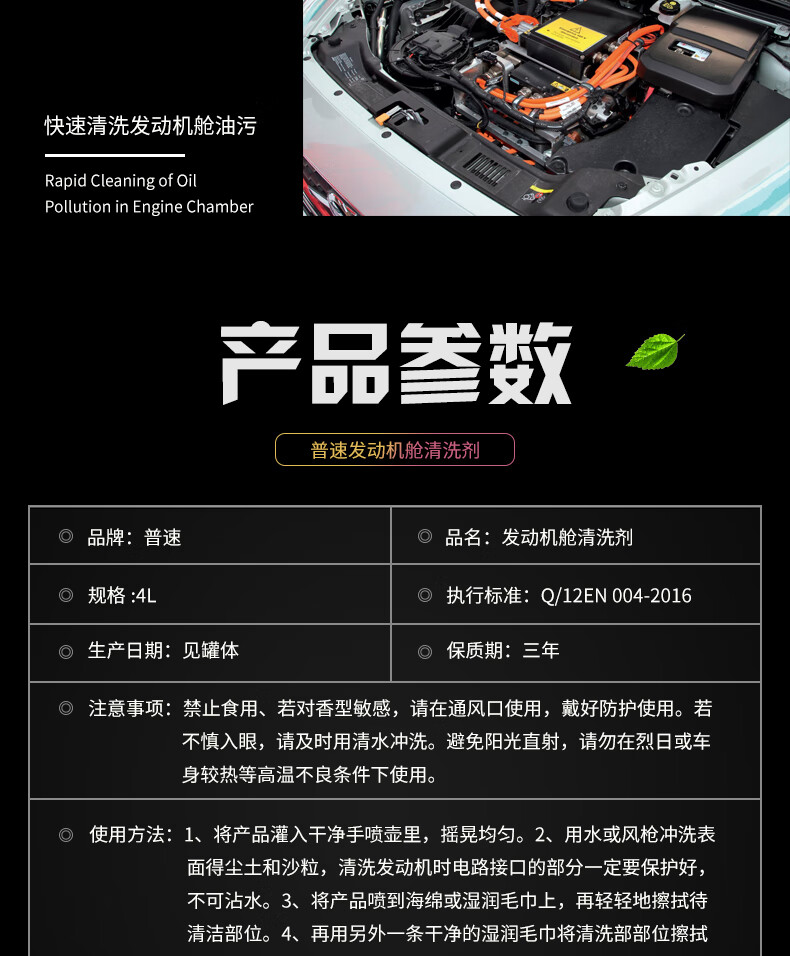 快速清洗发动机舱油污

Rapid Cleaning of Oil Pollution in Engine Chamber

产品参数

普速发动机舱清洗剂

| ◎ 品牌：普速 | ◎ 品名：发动机舱清洗剂 |
|---|---|
| ◎ 规格 :4L | ◎ 执行标准：Q/12EN 004-2016 |
| ◎ 生产日期：见罐体 | ◎ 保质期：三年 |

◎ 注意事项：禁止食用、若对香型敏感，请在通风口使用，戴好防护使用。若不慎入眼，请及时用清水冲洗。避免阳光直射，请勿在烈日或车身较热等高温不良条件下使用。

◎ 使用方法：1、将产品灌入干净手喷壶里，摇晃均匀。2、用水或风枪冲洗表面得尘土和沙粒，清洗发动机时电路接口的部分一定要保护好，不可沾水。3、将产品喷到海绵或湿润毛巾上，再轻轻地擦拭待清洁部位。4、再用另外一条干净的湿润毛巾将清洗部部位擦拭